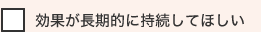 効果が長期的に持続してほしい